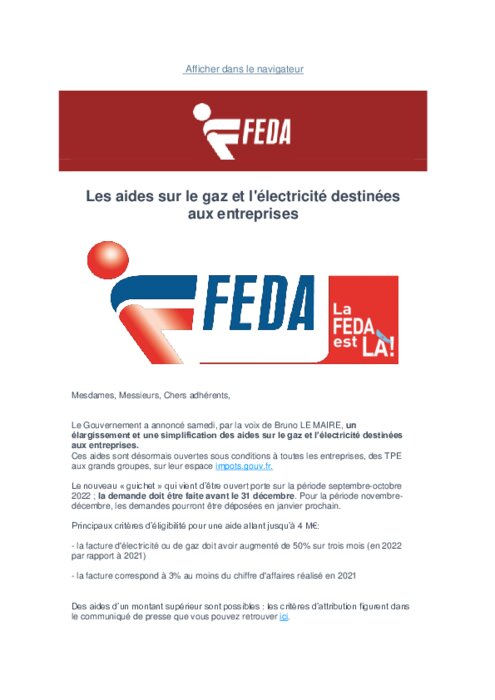 Afficher dans le navigateur

FEDA

Les aides sur le gaz et l'électricité destinées aux entreprises

FEDA

La FEDA est LÀ!

Mesdames, Messieurs, Chers adhérents,

Le Gouvernement a annoncé samedi, par la voix de Bruno LE MAIRE, un élargissement et une simplification des aides sur le gaz et l'électricité destinées aux entreprises.
Ces aides sont désormais ouvertes sous conditions à toutes les entreprises, des TPE aux grands groupes, sur leur espace impots.gouv.fr.

Le nouveau « guichet » qui vient d'être ouvert porte sur la période septembre-octobre 2022 ; la demande doit être faite avant le 31 décembre. Pour la période novembre-décembre, les demandes pourront être déposées en janvier prochain.

Principaux critères d'éligibilité pour une aide allant jusqu'à 4 M€:

- la facture d'électricité ou de gaz doit avoir augmenté de 50% sur trois mois (en 2022 par rapport à 2021)

- la facture correspond à 3% au moins du chiffre d'affaires réalisé en 2021

Des aides d'un montant supérieur sont possibles : les critères d'attribution figurent dans le communiqué de presse que vous pouvez retrouver ici.